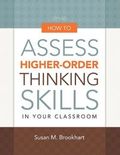 HOW TO

ASSESS
HIGHER-ORDER
THINKING
SKILLS
IN YOUR CLASSROOM

Susan M. Brookhart